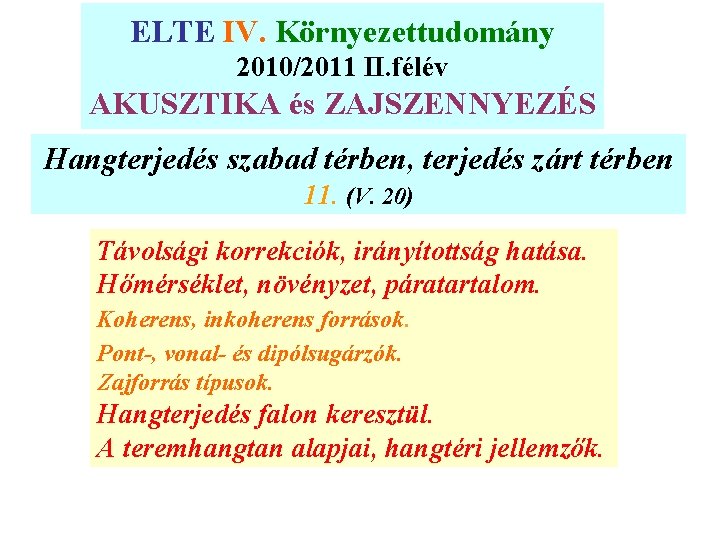 ELTE IV. Környezettudomány
2010/2011 II.félév
AKUSZTIKA és ZAJSZENNYEZÉS

Hangterjedés szabad térben, terjedés zárt térben
11. (V. 20)

Távolsági korrekciók, irányítottság hatása.
Hőmérséklet, növényzet, páratartalom.
Koherens, inkoherens források.
Pont-, vonal- és dipólsugárzók.
Zajforrás típusok.
Hangterjedés falon keresztül.
A teremhangtan alapjai, hangtéri jellemzők.